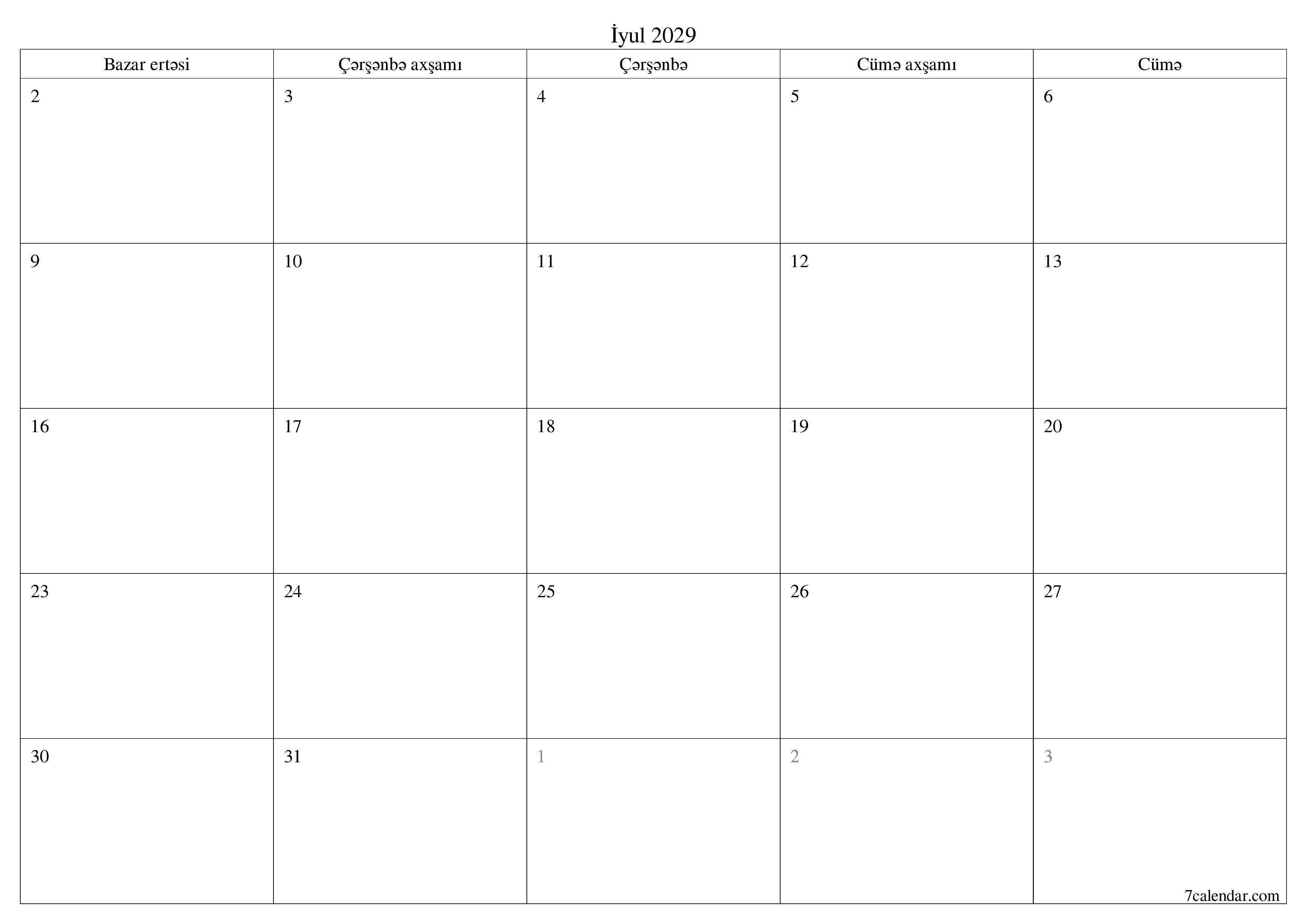 İyul 2029

| Bazar ertəsi | Çərşənbə axşamı | Çərşənbə | Cümə axşamı | Cümə |
|---|---|---|---|---|
| 2 | 3 | 4 | 5 | 6 |
| 9 | 10 | 11 | 12 | 13 |
| 16 | 17 | 18 | 19 | 20 |
| 23 | 24 | 25 | 26 | 27 |
| 30 | 31 | 1 | 2 | 3 |

7calendar.com